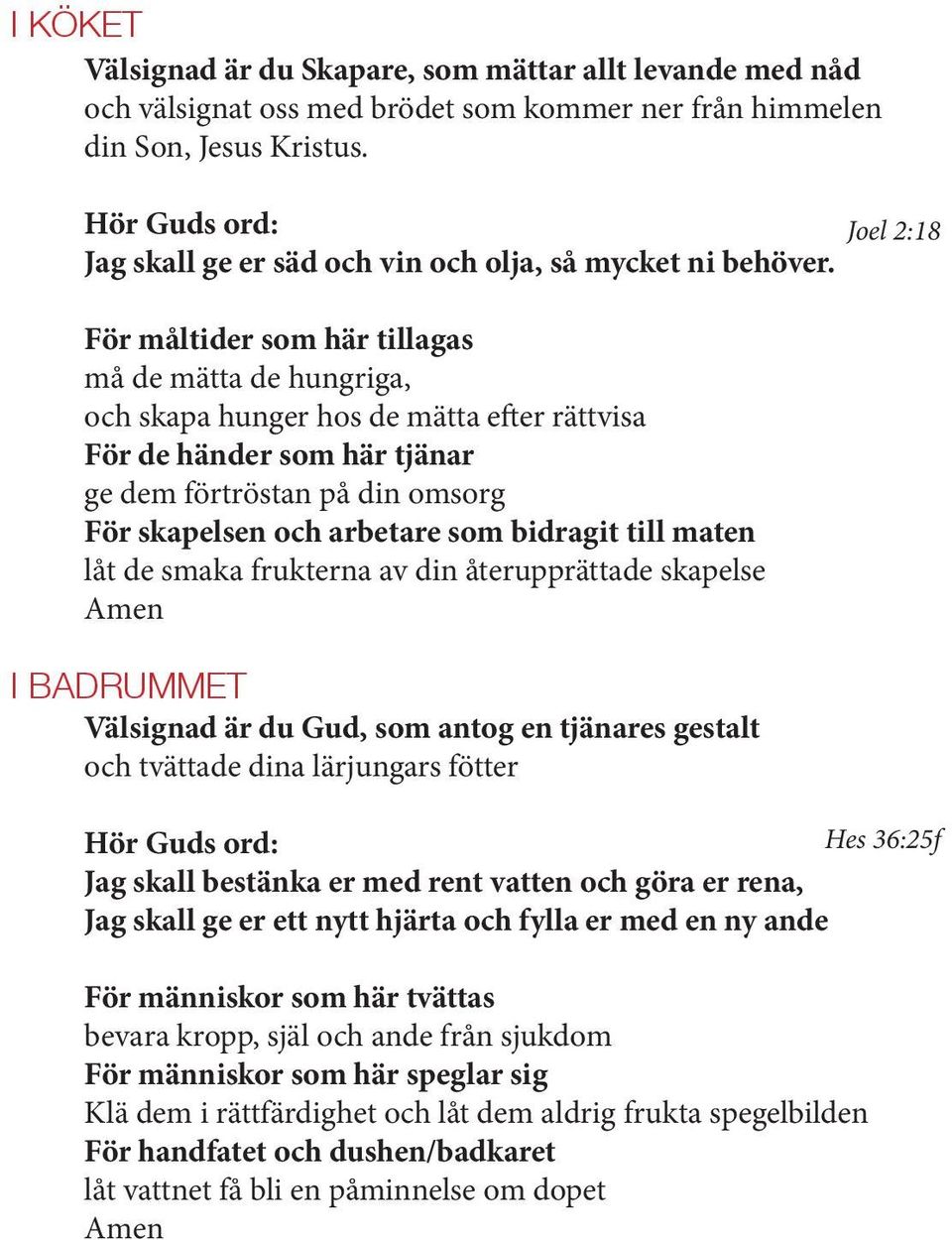 I KÖKET

Välsignad är du Skapare, som mättar allt levande med nåd
och välsignat oss med brödet som kommer ner från himmelen
din Son, Jesus Kristus.

Hör Guds ord: Joel 2:18
Jag skall ge er säd och vin och olja, så mycket ni behöver.

För måltider som här tillagas
må de mätta de hungriga,
och skapa hunger hos de mätta efter rättvisa
För de händer som här tjänar
ge dem förtröstan på din omsorg
För skapelsen och arbetare som bidragit till maten
låt de smaka frukterna av din återupprättade skapelse
Amen

I BADRUMMET

Välsignad är du Gud, som antog en tjänares gestalt
och tvättade dina lärjungars fötter

Hör Guds ord: Hes 36:25f
Jag skall bestänka er med rent vatten och göra er rena,
Jag skall ge er ett nytt hjärta och fylla er med en ny ande

För människor som här tvättas
bevara kropp, själ och ande från sjukdom
För människor som här speglar sig
Klä dem i rättfärdighet och låt dem aldrig frukta spegelbilden
För handfatet och dushen/badkaret
låt vattnet få bli en påminnelse om dopet
Amen